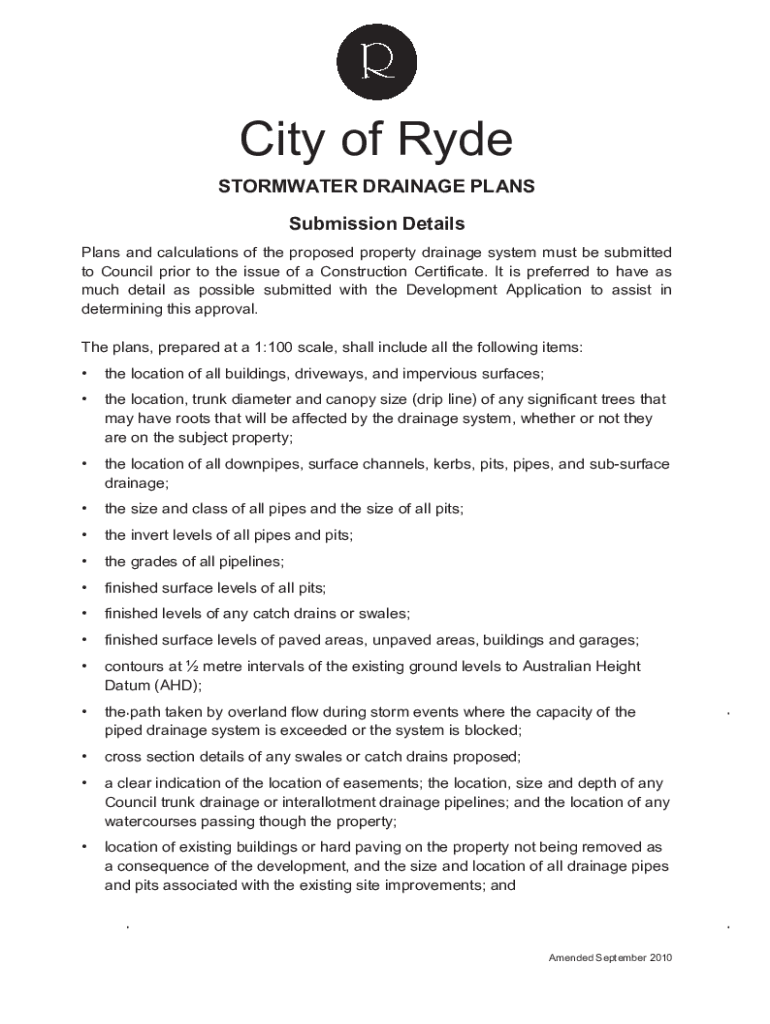 R

City of Ryde

STORMWATER DRAINAGE PLANS

Submission Details

Plans and calculations of the proposed property drainage system must be submitted to Council prior to the issue of a Construction Certificate. It is preferred to have as much detail as possible submitted with the Development Application to assist in determining this approval.

The plans, prepared at a 1:100 scale, shall include all the following items:

• the location of all buildings, driveways, and impervious surfaces;

• the location, trunk diameter and canopy size (drip line) of any significant trees that may have roots that will be affected by the drainage system, whether or not they are on the subject property;

• the location of all downpipes, surface channels, kerbs, pits, pipes, and sub-surface drainage;

• the size and class of all pipes and the size of all pits;

• the invert levels of all pipes and pits;

• the grades of all pipelines;

• finished surface levels of all pits;

• finished levels of any catch drains or swales;

• finished surface levels of paved areas, unpaved areas, buildings and garages;

• contours at ½ metre intervals of the existing ground levels to Australian Height Datum (AHD);

• the path taken by overland flow during storm events where the capacity of the piped drainage system is exceeded or the system is blocked;

• cross section details of any swales or catch drains proposed;

• a clear indication of the location of easements; the location, size and depth of any Council trunk drainage or interallotment drainage pipelines; and the location of any watercourses passing though the property;

• location of existing buildings or hard paving on the property not being removed as a consequence of the development, and the size and location of all drainage pipes and pits associated with the existing site improvements; and

Amended September 2010